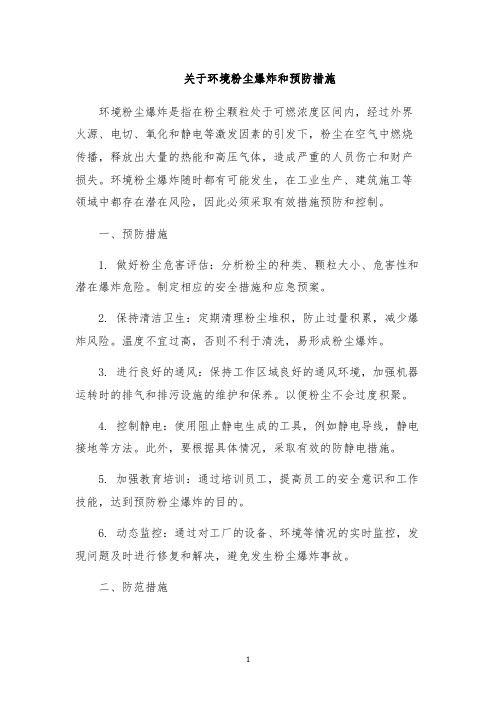 关于环境粉尘爆炸和预防措施

环境粉尘爆炸是指在粉尘颗粒处于可燃浓度区间内，经过外界火源、电切、氧化和静电等激发因素的引发下，粉尘在空气中燃烧传播，释放出大量的热能和高压气体，造成严重的人员伤亡和财产损失。环境粉尘爆炸随时都有可能发生，在工业生产、建筑施工等领域中都存在潜在风险，因此必须采取有效措施预防和控制。

一、预防措施

1. 做好粉尘危害评估：分析粉尘的种类、颗粒大小、危害性和潜在爆炸危险。制定相应的安全措施和应急预案。

2. 保持清洁卫生：定期清理粉尘堆积，防止过量积累，减少爆炸风险。温度不宜过高，否则不利于清洗，易形成粉尘爆炸。

3. 进行良好的通风：保持工作区域良好的通风环境，加强机器运转时的排气和排污设施的维护和保养。以便粉尘不会过度积聚。

4. 控制静电：使用阻止静电生成的工具，例如静电导线，静电接地等方法。此外，要根据具体情况，采取有效的防静电措施。

5. 加强教育培训：通过培训员工，提高员工的安全意识和工作技能，达到预防粉尘爆炸的目的。

6. 动态监控：通过对工厂的设备、环境等情况的实时监控，发现问题及时进行修复和解决，避免发生粉尘爆炸事故。

二、防范措施

1